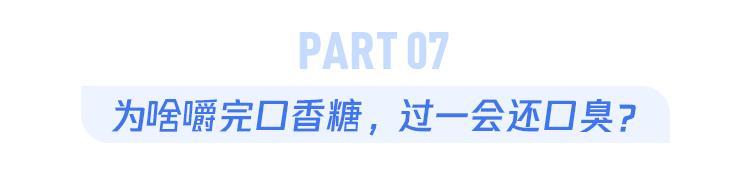 PART 07

为啥嚼完口香糖，过一会还口臭？